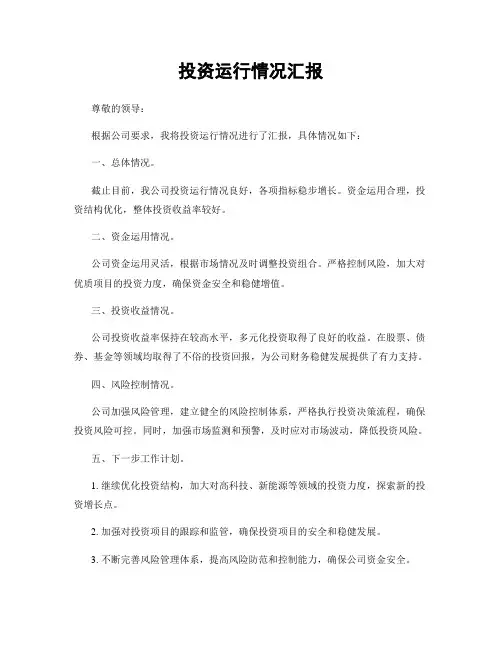 投资运行情况汇报

尊敬的领导：

根据公司要求，我将投资运行情况进行了汇报，具体情况如下：

一、总体情况。

截止目前，我公司投资运行情况良好，各项指标稳步增长。资金运用合理，投资结构优化，整体投资收益率较好。

二、资金运用情况。

公司资金运用灵活，根据市场情况及时调整投资组合。严格控制风险，加大对优质项目的投资力度，确保资金安全和稳健增值。

三、投资收益情况。

公司投资收益率保持在较高水平，多元化投资取得了良好的收益。在股票、债券、基金等领域均取得了不俗的投资回报，为公司财务稳健发展提供了有力支持。

四、风险控制情况。

公司加强风险管理，建立健全的风险控制体系，严格执行投资决策流程，确保投资风险可控。同时，加强市场监测和预警，及时应对市场波动，降低投资风险。

五、下一步工作计划。

1. 继续优化投资结构，加大对高科技、新能源等领域的投资力度，探索新的投资增长点。

2. 加强对投资项目的跟踪和监管，确保投资项目的安全和稳健发展。

3. 不断完善风险管理体系，提高风险防范和控制能力，确保公司资金安全。